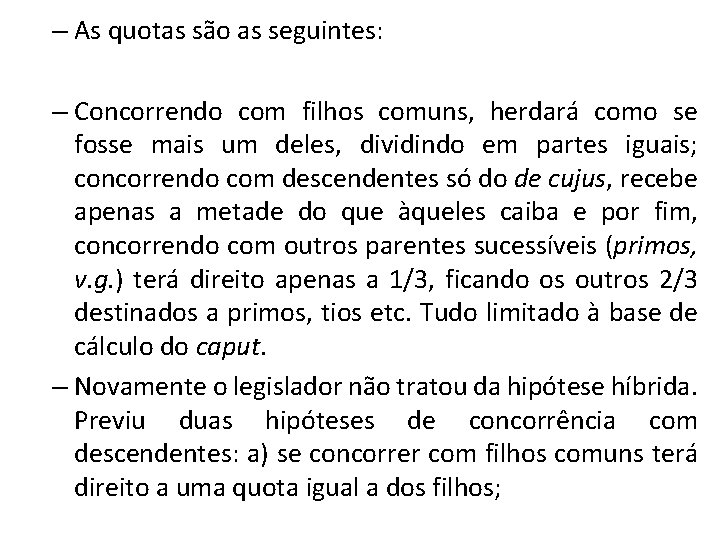 – As quotas são as seguintes:

– Concorrendo com filhos comuns, herdará como se fosse mais um deles, dividindo em partes iguais; concorrendo com descendentes só do de cujus, recebe apenas a metade do que àqueles caiba e por fim, concorrendo com outros parentes sucessíveis (primos, v.g.) terá direito apenas a 1/3, ficando os outros 2/3 destinados a primos, tios etc. Tudo limitado à base de cálculo do caput.

– Novamente o legislador não tratou da hipótese híbrida. Previu duas hipóteses de concorrência com descendentes: a) se concorrer com filhos comuns terá direito a uma quota igual a dos filhos;